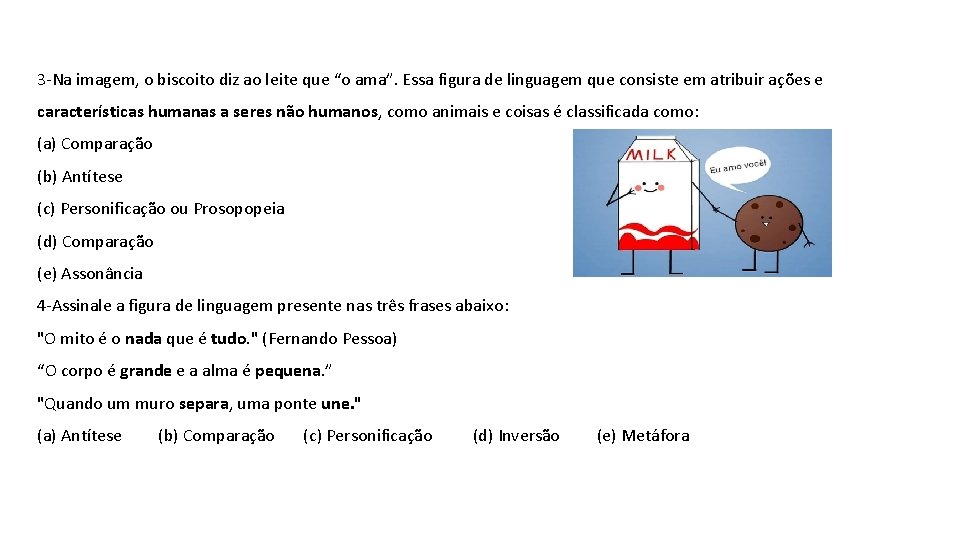 3-Na imagem, o biscoito diz ao leite que “o ama”. Essa figura de linguagem que consiste em atribuir ações e características humanas a seres não humanos, como animais e coisas é classificada como:

(a) Comparação

(b) Antítese

(c) Personificação ou Prosopopeia

(d) Comparação

(e) Assonância

MILK

Eu amo você!

4-Assinale a figura de linguagem presente nas três frases abaixo:

"O mito é o nada que é tudo." (Fernando Pessoa)

“O corpo é grande e a alma é pequena.”

"Quando um muro separa, uma ponte une."

(a) Antítese (b) Comparação (c) Personificação (d) Inversão (e) Metáfora